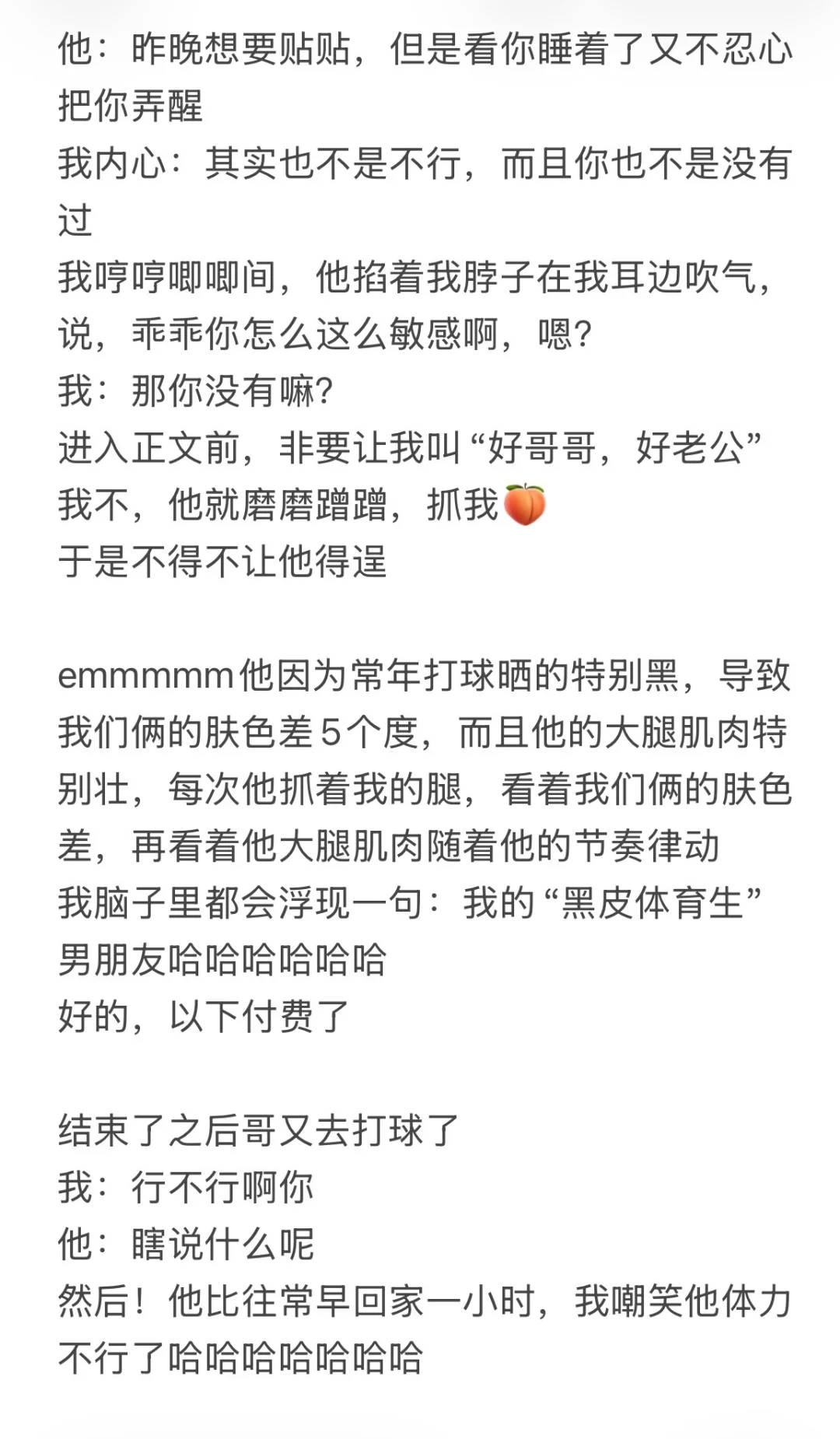 他：昨晚想要贴贴，但是看你睡着了又不忍心把你弄醒
我内心：其实也不是不行，而且你也不是没有过
我哼哼唧唧间，他掐着我脖子在我耳边吹气，说，乖乖你怎么这么敏感啊，嗯？
我：那你没有嘛？
进入正文前，非要让我叫“好哥哥，好老公”
我不，他就磨磨蹭蹭，抓我🍑
于是不得不让他得逞

emmmmm他因为常年打球晒的特别黑，导致我们俩的肤色差5个度，而且他的大腿肌肉特别壮，每次他抓着我的腿，看着我们俩的肤色差，再看着他大腿肌肉随着他的节奏律动
我脑子里都会浮现一句：我的“黑皮体育生”男朋友哈哈哈哈哈哈
好的，以下付费了

结束了之后哥又去打球了
我：行不行啊你
他：瞎说什么呢
然后！他比往常早回家一小时，我嘲笑他体力不行了哈哈哈哈哈哈哈